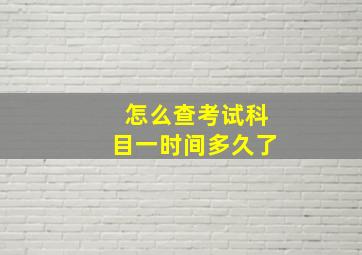 怎么查考试科目一时间多久了